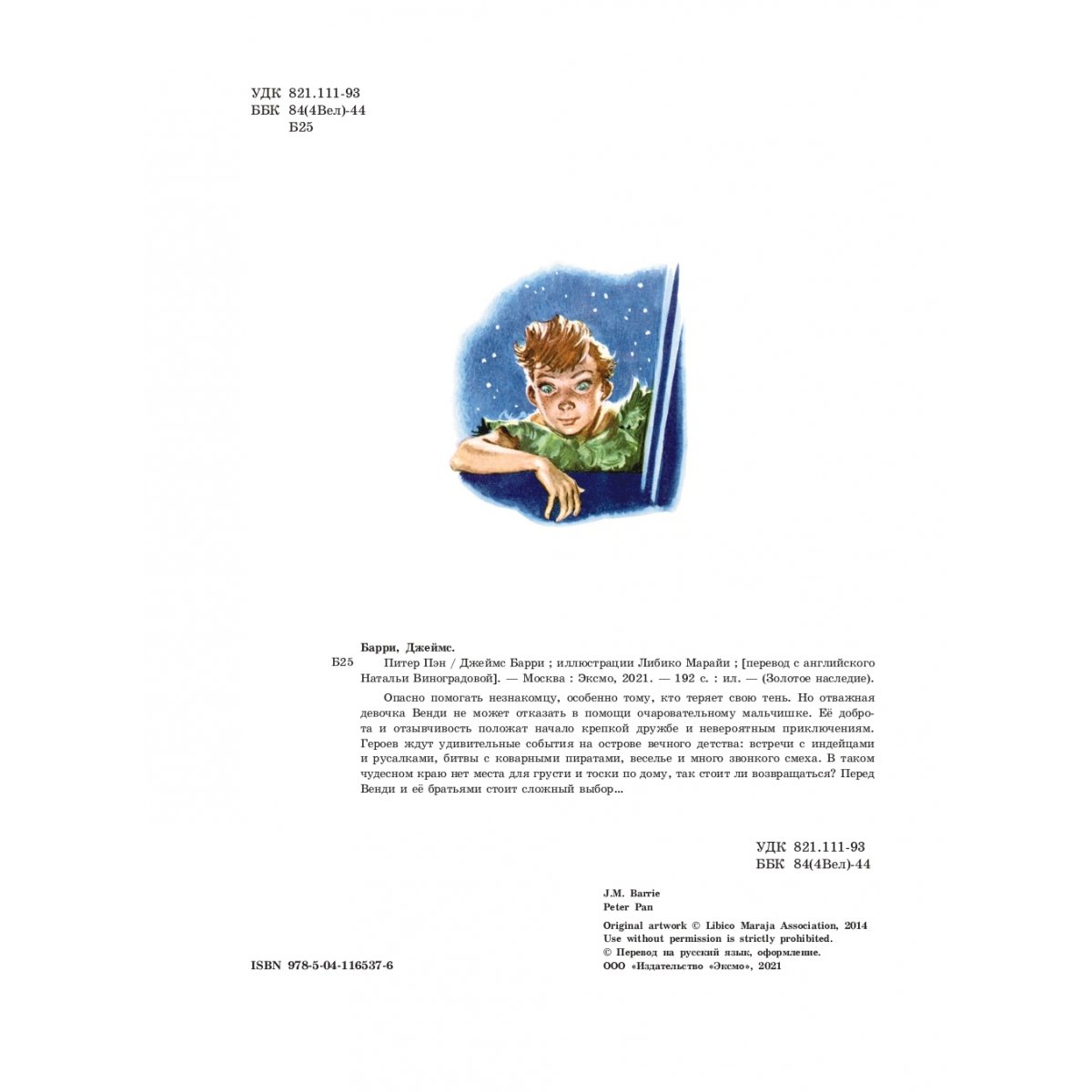 УДК 821.111-93
ББК 84(4Вел)-44
Б25

Барри, Джеймс.

Б25 Питер Пэн / Джеймс Барри ; иллюстрации Либико Марайи ; [перевод с английского Натальи Виноградовой]. — Москва : Эксмо, 2021. — 192 с. : ил. — (Золотое наследие).

Опасно помогать незнакомцу, особенно тому, кто теряет свою тень. Но отважная девочка Венди не может отказать в помощи очаровательному мальчишке. Её доброта и отзывчивость положат начало крепкой дружбе и невероятным приключениям. Героев ждут удивительные события на острове вечного детства: встречи с индейцами и русалками, битвы с коварными пиратами, веселье и много звонкого смеха. В таком чудесном краю нет места для грусти и тоски по дому, так стоит ли возвращаться? Перед Венди и её братьями стоит сложный выбор...

УДК 821.111-93
ББК 84(4Вел)-44

J.M. Barrie
Peter Pan

Original artwork © Libico Maraja Association, 2014
Use without permission is strictly prohibited.
© Перевод на русский язык, оформление.
ООО «Издательство «Эксмо», 2021

ISBN 978-5-04-116537-6